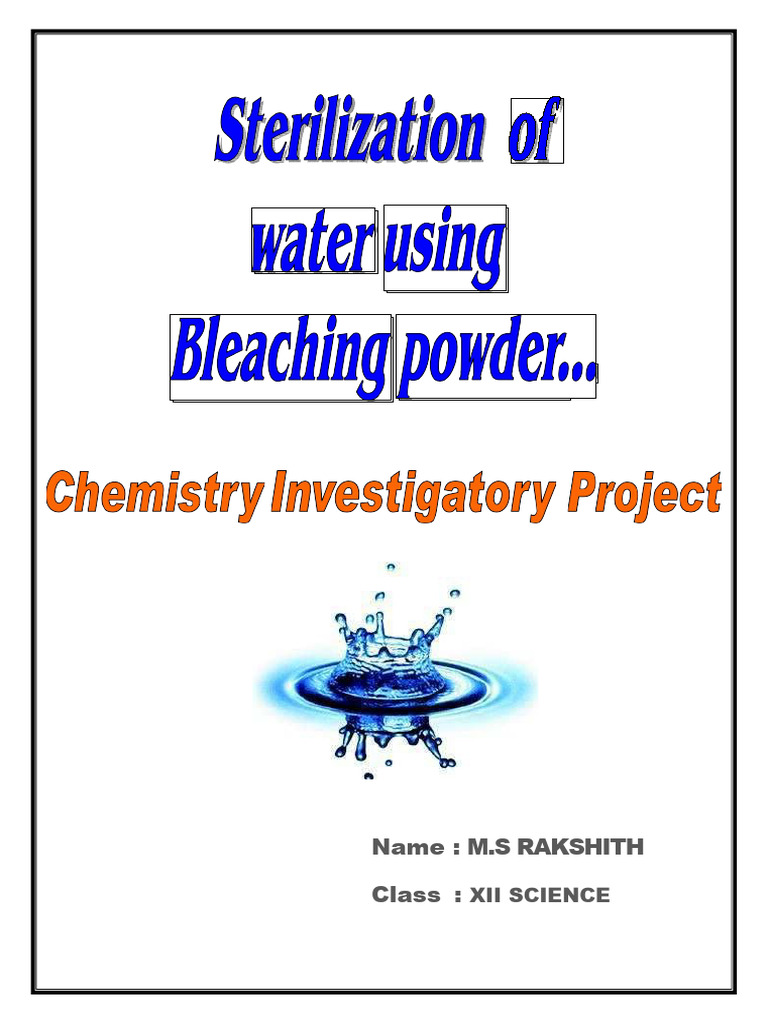 Sterilization of water using Bleaching powder...

Chemistry Investigatory Project

Name : M.S RAKSHITH

Class : XII SCIENCE